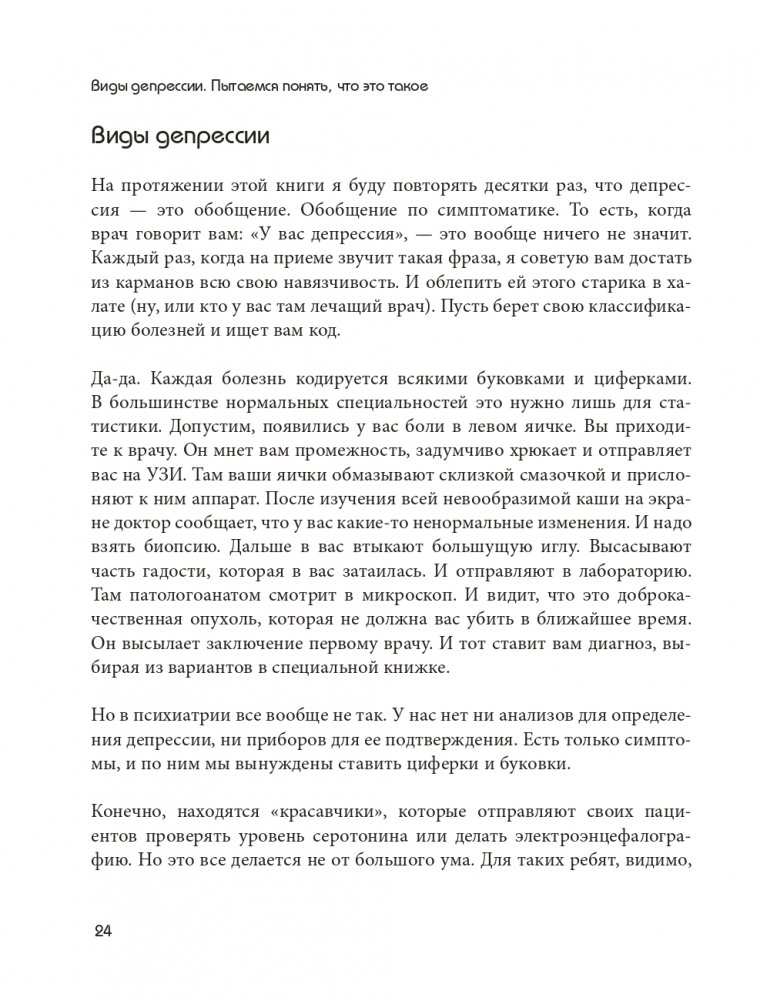 Виды депрессии. Пытаемся понять, что это такое

Виды депрессии

На протяжении этой книги я буду повторять десятки раз, что депрессия — это обобщение. Обобщение по симптоматике. То есть, когда врач говорит вам: «У вас депрессия», — это вообще ничего не значит. Каждый раз, когда на приеме звучит такая фраза, я советую вам достать из карманов всю свою навязчивость. И облепить ей этого старика в халате (ну, или кто у вас там лечащий врач). Пусть берет свою классификацию болезней и ищет вам код.

Да-да. Каждая болезнь кодируется всякими буковками и циферками. В большинстве нормальных специальностей это нужно лишь для статистики. Допустим, появились у вас боли в левом яичке. Вы приходите к врачу. Он мнет вам промежность, задумчиво хрюкает и отправляет вас на УЗИ. Там ваши яички обмазывают склизкой смазочкой и прислоняют к ним аппарат. После изучения всей невообразимой каши на экране доктор сообщает, что у вас какие-то ненормальные изменения. И надо взять биопсию. Дальше в вас втыкают большущую иглу. Высасывают часть гадости, которая в вас затаилась. И отправляют в лабораторию. Там патологоанатом смотрит в микроскоп. И видит, что это доброкачественная опухоль, которая не должна вас убить в ближайшее время. Он высылает заключение первому врачу. И тот ставит вам диагноз, выбирая из вариантов в специальной книжке.

Но в психиатрии все вообще не так. У нас нет ни анализов для определения депрессии, ни приборов для ее подтверждения. Есть только симптомы, и по ним мы вынуждены ставить циферки и буковки.

Конечно, находятся «красавчики», которые отправляют своих пациентов проверять уровень серотонина или делать электроэнцефалографию. Но это все делается не от большого ума. Для таких ребят, видимо,

24